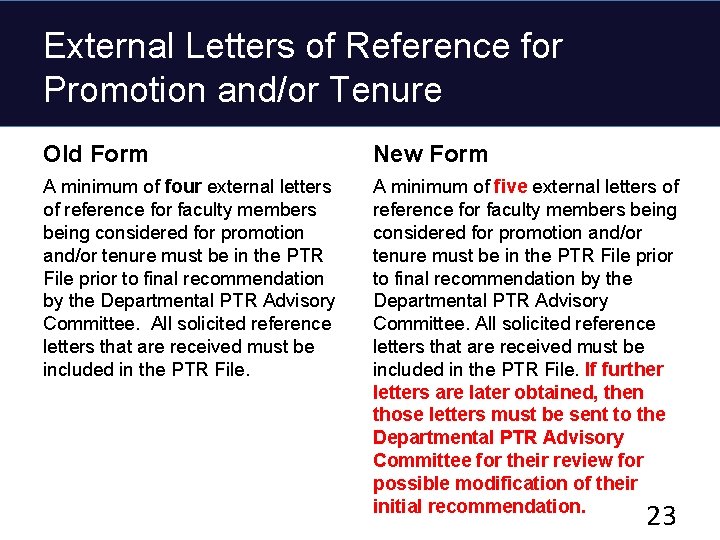 External Letters of Reference for Promotion and/or Tenure

Old Form

A minimum of four external letters of reference for faculty members being considered for promotion and/or tenure must be in the PTR File prior to final recommendation by the Departmental PTR Advisory Committee.  All solicited reference letters that are received must be included in the PTR File.

New Form

A minimum of five external letters of reference for faculty members being considered for promotion and/or tenure must be in the PTR File prior to final recommendation by the Departmental PTR Advisory Committee. All solicited reference letters that are received must be included in the PTR File. If further letters are later obtained, then those letters must be sent to the Departmental PTR Advisory Committee for their review for possible modification of their initial recommendation.

23